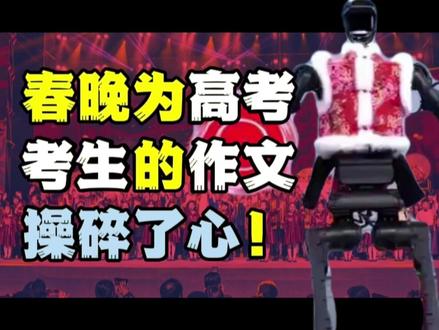 春晚为高考
考生的作文
操碎了心！